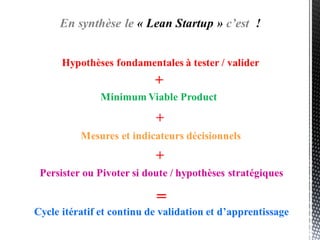 En synthèse le « Lean Startup » c'est !

Hypothèses fondamentales à tester / valider

+

Minimum Viable Product

+

Mesures et indicateurs décisionnels

+

Persister ou Pivoter si doute / hypothèses stratégiques

=

Cycle itératif et continu de validation et d'apprentissage